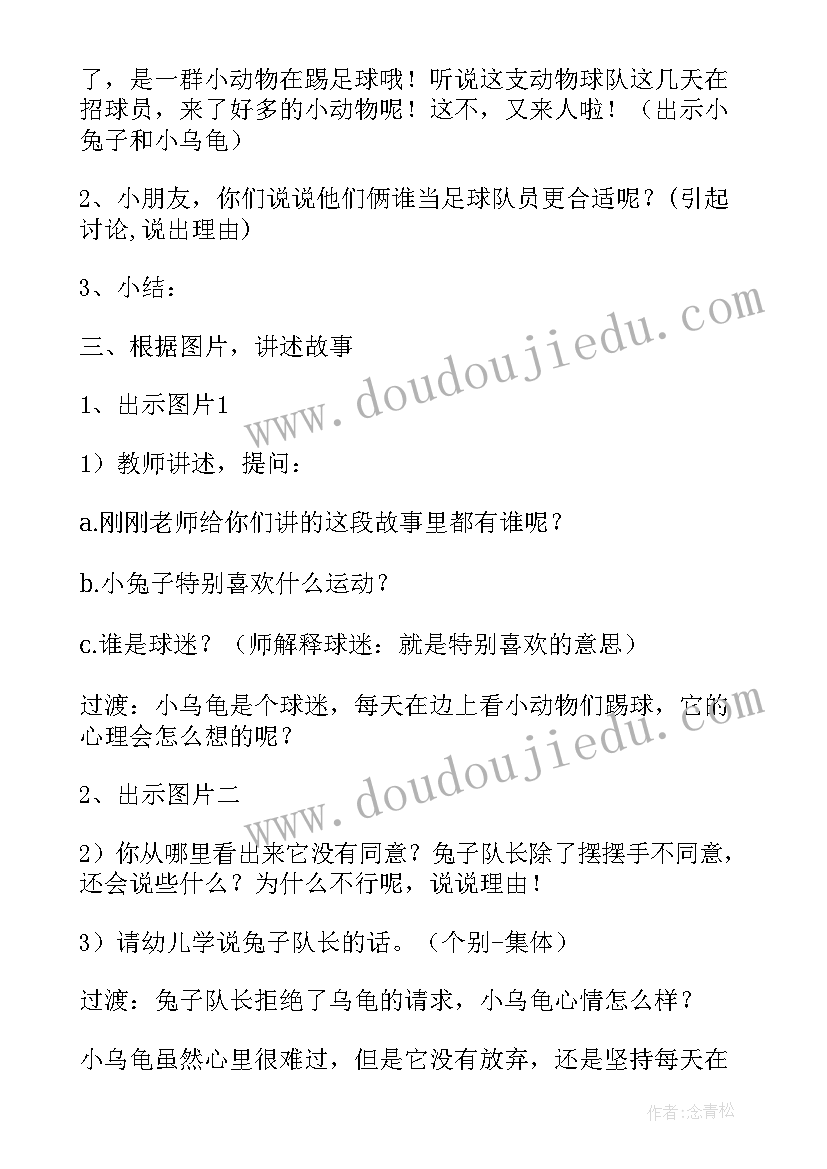 了，是一群小动物在踢足球哦！听说这支动物球队这几天在招球员，来了好多的小动物呢！这不，又来人啦！（出示小兔子和小乌龟）

2、小朋友，你们说说他们俩谁当足球队员更合适呢？(引起讨论,说出理由)

3、小结：

三、根据图片，讲述故事

1、出示图片1

1）教师讲述，提问：

a.刚刚老师给你们讲的这段故事里都有谁呢？

b.小兔子特别喜欢什么运动？

c.谁是球迷？（师解释球迷：就是特别喜欢的意思）

过渡：小乌龟是个球迷，每天在边上看小动物们踢球，它的心理会怎么想的呢？

2、出示图片二

2）你从哪里看出来它没有同意？兔子队长除了摆摆手不同意，还会说些什么？为什么不行呢，说说理由！

3）请幼儿学说兔子队长的话。（个别-集体）

过渡：兔子队长拒绝了乌龟的请求，小乌龟心情怎么样？

小乌龟虽然心里很难过，但是它没有放弃，还是坚持每天在

www.doudoujiedu.com

www.doudoujiedu.com

作者：念青松